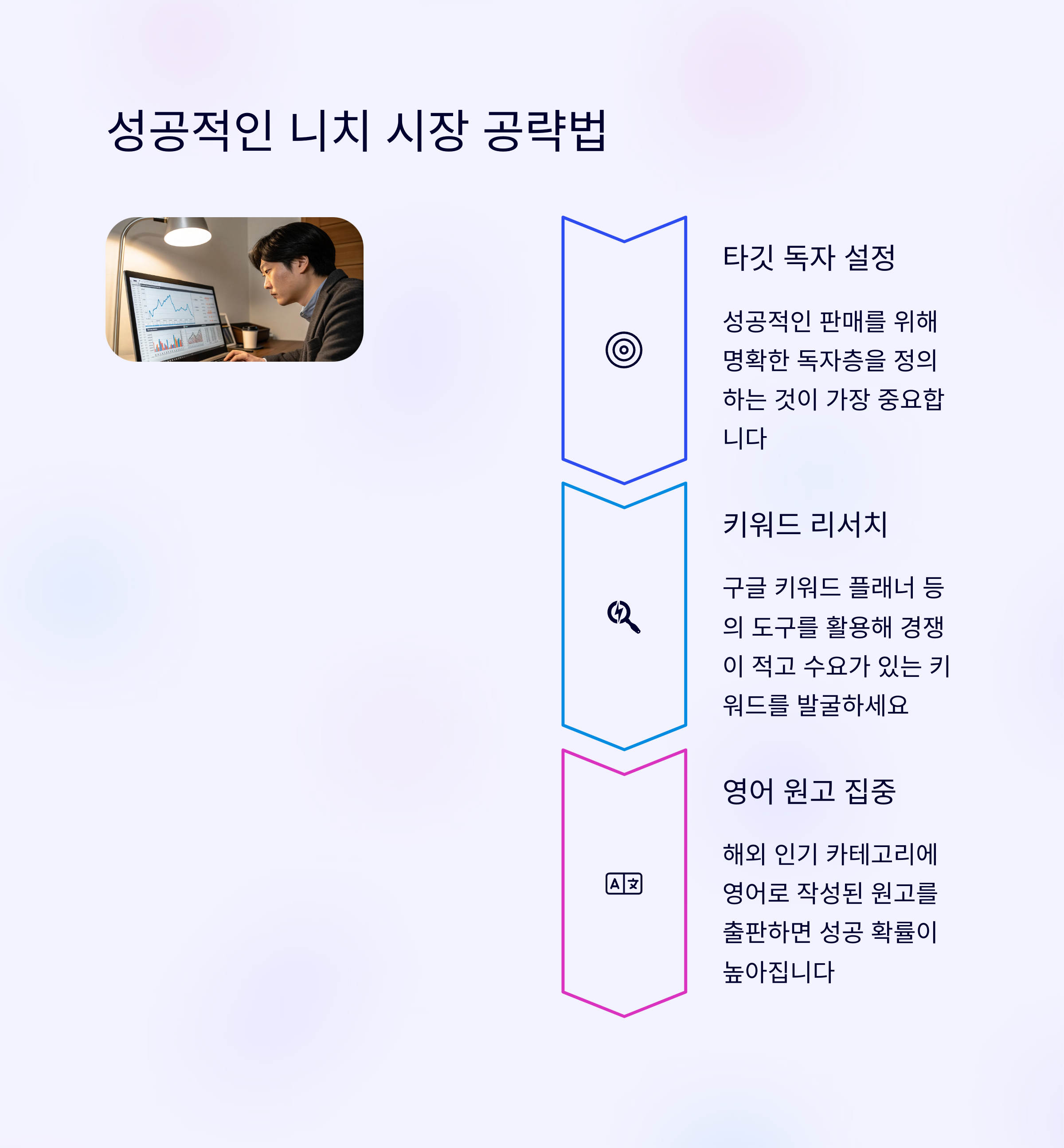 성공적인 니치 시장 공략법

타깃 독자 설정

성공적인 판매를 위해 명확한 독자층을 정의하는 것이 가장 중요합니다

키워드 리서치

구글 키워드 플래너 등의 도구를 활용해 경쟁이 적고 수요가 있는 키워드를 발굴하세요

영어 원고 집중

해외 인기 카테고리에 영어로 작성된 원고를 출판하면 성공 확률이 높아집니다